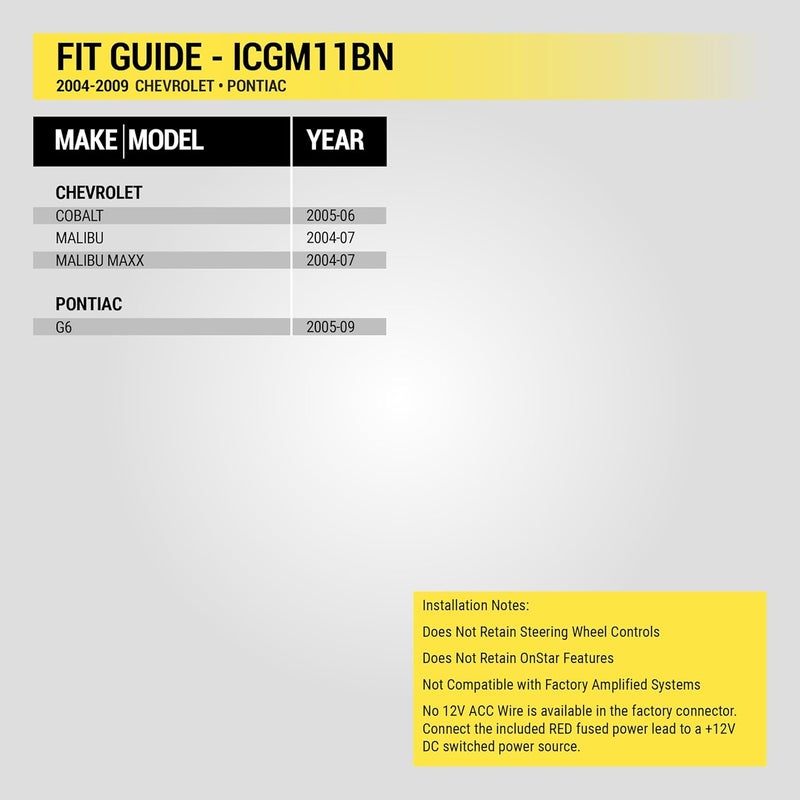 FIT GUIDE - ICGM11BN
2004-2009 CHEVROLET • PONTIAC

| MAKE \| MODEL | YEAR |
|---|---|
| **CHEVROLET** | |
| COBALT | 2005-06 |
| MALIBU | 2004-07 |
| MALIBU MAXX | 2004-07 |
| **PONTIAC** | |
| G6 | 2005-09 |

Installation Notes:

Does Not Retain Steering Wheel Controls

Does Not Retain OnStar Features

Not Compatible with Factory Amplified Systems

No 12V ACC Wire is available in the factory connector. Connect the included RED fused power lead to a +12V DC switched power source.